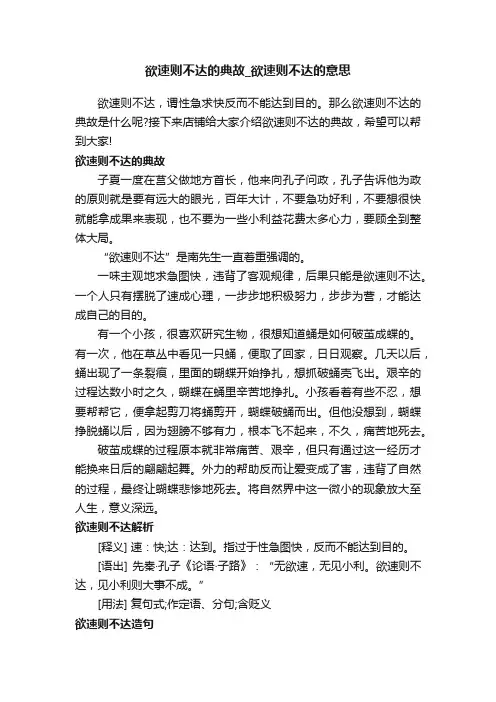 欲速则不达的典故_欲速则不达的意思

欲速则不达，谓性急求快反而不能达到目的。那么欲速则不达的典故是什么呢?接下来店铺给大家介绍欲速则不达的典故，希望可以帮到大家!

欲速则不达的典故

子夏一度在莒父做地方首长，他来向孔子问政，孔子告诉他为政的原则就是要有远大的眼光，百年大计，不要急功好利，不要想很快就能拿成果来表现，也不要为一些小利益花费太多心力，要顾全到整体大局。

“欲速则不达”是南先生一直着重强调的。

一味主观地求急图快，违背了客观规律，后果只能是欲速则不达。一个人只有摆脱了速成心理，一步步地积极努力，步步为营，才能达成自己的目的。

有一个小孩，很喜欢研究生物，很想知道蛹是如何破茧成蝶的。有一次，他在草丛中看见一只蛹，便取了回家，日日观察。几天以后，蛹出现了一条裂痕，里面的蝴蝶开始挣扎，想抓破蛹壳飞出。艰辛的过程达数小时之久，蝴蝶在蛹里辛苦地挣扎。小孩看着有些不忍，想要帮帮它，便拿起剪刀将蛹剪开，蝴蝶破蛹而出。但他没想到，蝴蝶挣脱蛹以后，因为翅膀不够有力，根本飞不起来，不久，痛苦地死去。

破茧成蝶的过程原本就非常痛苦、艰辛，但只有通过这一经历才能换来日后的翩翩起舞。外力的帮助反而让爱变成了害，违背了自然的过程，最终让蝴蝶悲惨地死去。将自然界中这一微小的现象放大至人生，意义深远。

欲速则不达解析

[释义] 速：快;达：达到。指过于性急图快，反而不能达到目的。

[语出] 先秦·孔子《论语·子路》：“无欲速，无见小利。欲速则不达，见小利则大事不成。”

[用法] 复句式;作定语、分句;含贬义

欲速则不达造句